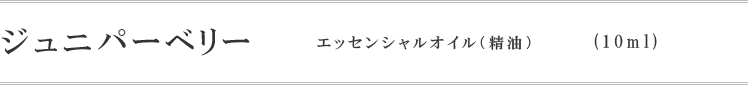 ジュニパーベリー　エッセンシャルオイル（精油）　(10ml)